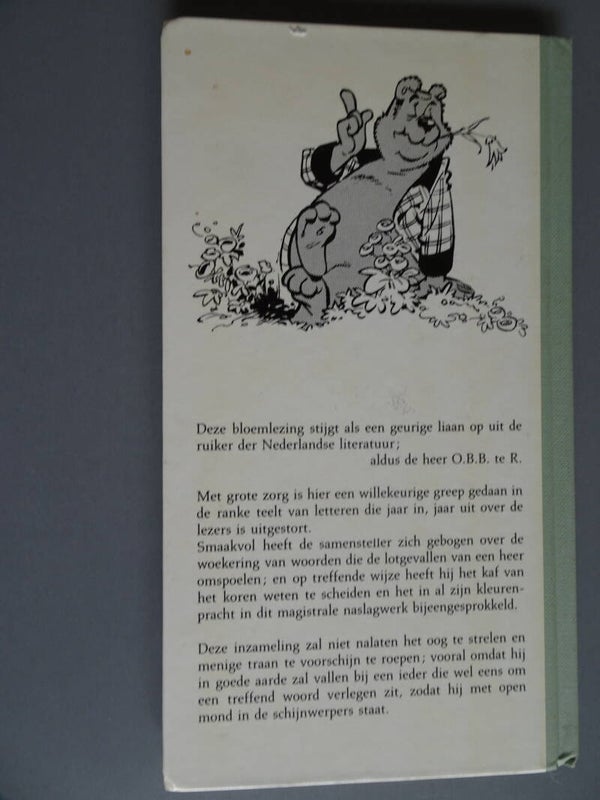 Deze bloemlezing stijgt als een geurige liaan op uit de ruiker der Nederlandse literatuur;
aldus de heer O.B.B. te R.

Met grote zorg is hier een willekeurige greep gedaan in de ranke teelt van letteren die jaar in, jaar uit over de lezers is uitgestort.
Smaakvol heeft de samensteller zich gebogen over de woekering van woorden die de lotgevallen van een heer omspoelen; en op treffende wijze heeft hij het kaf van het koren weten te scheiden en het in al zijn kleurenpracht in dit magistrale naslagwerk bijeengesprokkeld.

Deze inzameling zal niet nalaten het oog te strelen en menige traan te voorschijn te roepen; vooral omdat hij in goede aarde zal vallen bij een ieder die wel eens om een treffend woord verlegen zit, zodat hij met open mond in de schijnwerpers staat.